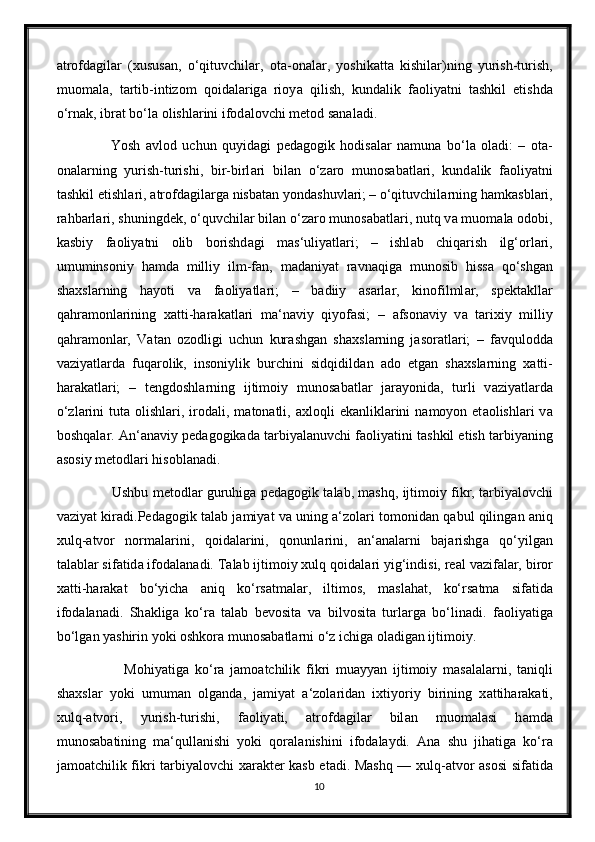 atrofdagilar (xususan, o‘qituvchilar, ota-onalar, yoshikatta kishilar)ning yurish-turish, muomala, tartib-intizom qoidalariga rioya qilish, kundalik faoliyatni tashkil etishda o‘rnak, ibrat bo‘la olishlarini ifodalovchi metod sanaladi.

Yosh avlod uchun quyidagi pedagogik hodisalar namuna bo‘la oladi: – ota-onalarning yurish-turishi, bir-birlari bilan o‘zaro munosabatlari, kundalik faoliyatni tashkil etishlari, atrofdagilarga nisbatan yondashuvlari; – o‘qituvchilarning hamkasblari, rahbarlari, shuningdek, o‘quvchilar bilan o‘zaro munosabatlari, nutq va muomala odobi, kasbiy faoliyatni olib borishdagi mas‘uliyatlari; – ishlab chiqarish ilg‘orlari, umuminsoniy hamda milliy ilm-fan, madaniyat ravnaqiga munosib hissa qo‘shgan shaxslarning hayoti va faoliyatlari; – badiiy asarlar, kinofilmlar, spektakllar qahramonlarining xatti-harakatlari ma‘naviy qiyofasi; – afsonaviy va tarixiy milliy qahramonlar, Vatan ozodligi uchun kurashgan shaxslarning jasoratlari; – favqulodda vaziyatlarda fuqarolik, insoniylik burchini sidqidildan ado etgan shaxslarning xatti-harakatlari; – tengdoshlarning ijtimoiy munosabatlar jarayonida, turli vaziyatlarda o‘zlarini tuta olishlari, irodali, matonatli, axloqli ekanliklarini namoyon etaolishlari va boshqalar. An‘anaviy pedagogikada tarbiyalanuvchi faoliyatini tashkil etish tarbiyaning asosiy metodlari hisoblanadi.

Ushbu metodlar guruhiga pedagogik talab, mashq, ijtimoiy fikr, tarbiyalovchi vaziyat kiradi.Pedagogik talab jamiyat va uning a‘zolari tomonidan qabul qilingan aniq xulq-atvor normalarini, qoidalarini, qonunlarini, an‘analarni bajarishga qo‘yilgan talablar sifatida ifodalanadi. Talab ijtimoiy xulq qoidalari yig‘indisi, real vazifalar, biror xatti-harakat bo‘yicha aniq ko‘rsatmalar, iltimos, maslahat, ko‘rsatma sifatida ifodalanadi. Shakliga ko‘ra talab bevosita va bilvosita turlarga bo‘linadi. faoliyatiga bo‘lgan yashirin yoki oshkora munosabatlarni o‘z ichiga oladigan ijtimoiy.

Mohiyatiga ko‘ra jamoatchilik fikri muayyan ijtimoiy masalalarni, taniqli shaxslar yoki umuman olganda, jamiyat a‘zolaridan ixtiyoriy birining xattiharakati, xulq-atvori, yurish-turishi, faoliyati, atrofdagilar bilan muomalasi hamda munosabatining ma‘qullanishi yoki qoralanishini ifodalaydi. Ana shu jihatiga ko‘ra jamoatchilik fikri tarbiyalovchi xarakter kasb etadi. Mashq — xulq-atvor asosi sifatida

10